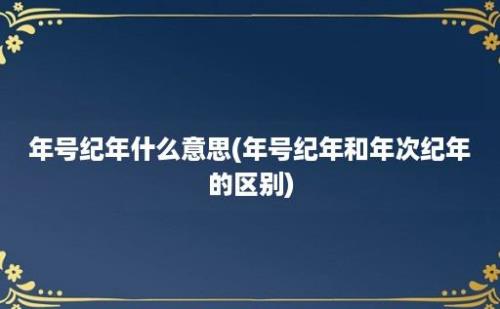 年号纪年什么意思(年号纪年和年次纪年的区别)